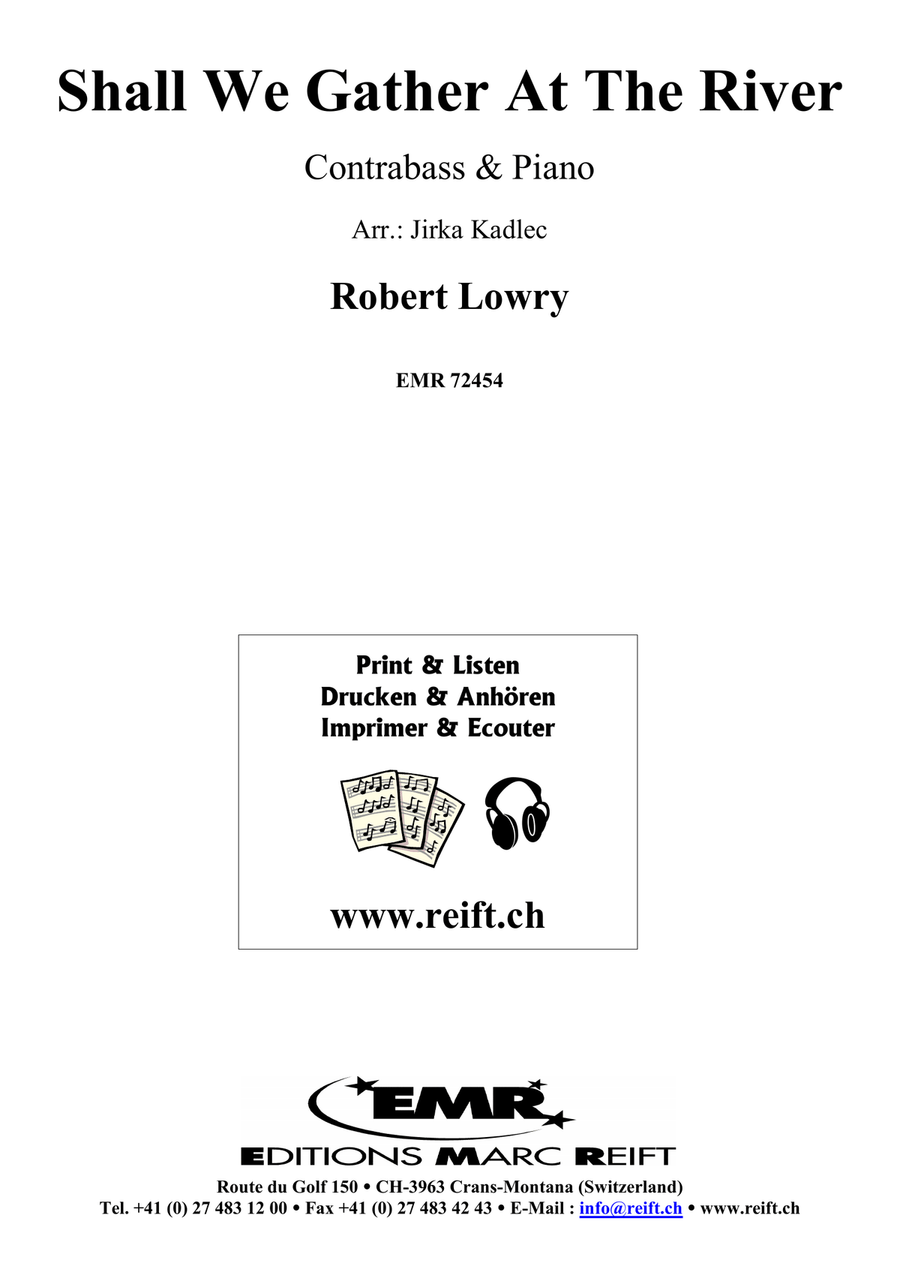 Shall We Gather At The River

Contrabass & Piano

Arr.: Jirka Kadlec

Robert Lowry

EMR 72454

Print & Listen
Drucken & Anhören
Imprimer & Ecouter

www.reift.ch

EMR

EDITIONS MARC REIFT

Route du Golf 150 • CH-3963 Crans-Montana (Switzerland)
Tel. +41 (0) 27 483 12 00 • Fax +41 (0) 27 483 42 43 • E-Mail : info@reift.ch • www.reift.ch